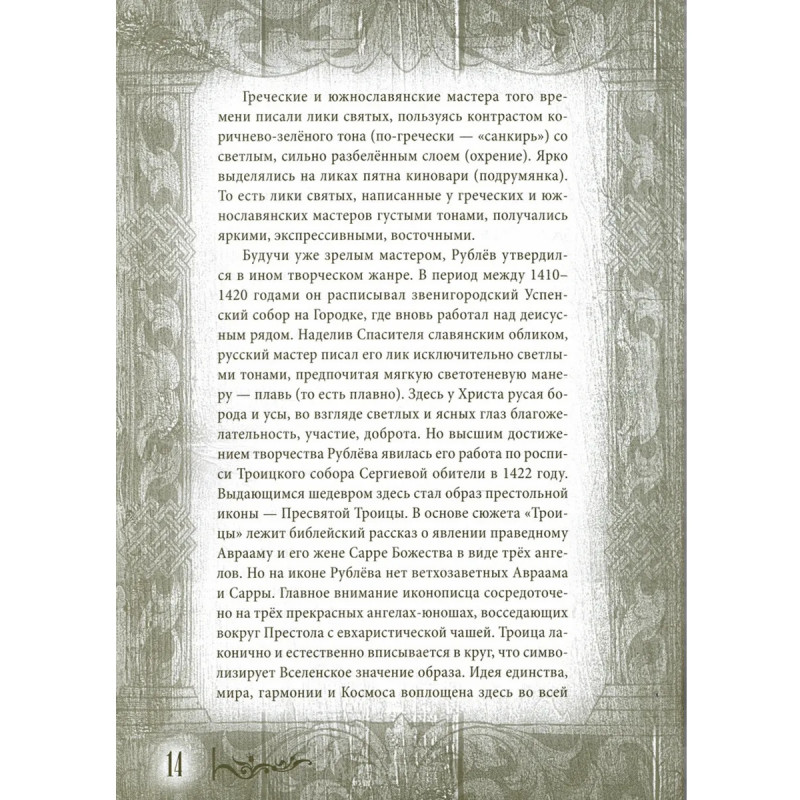 Греческие и южнославянские мастера того времени писали лики святых, пользуясь контрастом коричнево-зелёного тона (по-гречески — «санкирь») со светлым, сильно разбелённым слоем (охрение). Ярко выделялись на ликах пятна киновари (подрумянка). То есть лики святых, написанные у греческих и южнославянских мастеров густыми тонами, получались яркими, экспрессивными, восточными.

Будучи уже зрелым мастером, Рублёв утвердился в ином творческом жанре. В период между 1410–1420 годами он расписывал звенигородский Успенский собор на Городке, где вновь работал над деисусным рядом. Наделив Спасителя славянским обликом, русский мастер писал его лик исключительно светлыми тонами, предпочитая мягкую светотеневую манеру — плавь (то есть плавно). Здесь у Христа русая борода и усы, во взгляде светлых и ясных глаз благожелательность, участие, доброта. Но высшим достижением творчества Рублёва явилась его работа по росписи Троицкого собора Сергиевой обители в 1422 году. Выдающимся шедевром здесь стал образ престольной иконы — Пресвятой Троицы. В основе сюжета «Троицы» лежит библейский рассказ о явлении праведному Аврааму и его жене Сарре Божества в виде трёх ангелов. Но на иконе Рублёва нет ветхозаветных Авраама и Сарры. Главное внимание иконописца сосредоточено на трёх прекрасных ангелах-юношах, восседающих вокруг Престола с евхаристической чашей. Троица лаконично и естественно вписывается в круг, что символизирует Вселенское значение образа. Идея единства, мира, гармонии и Космоса воплощена здесь во всей

14